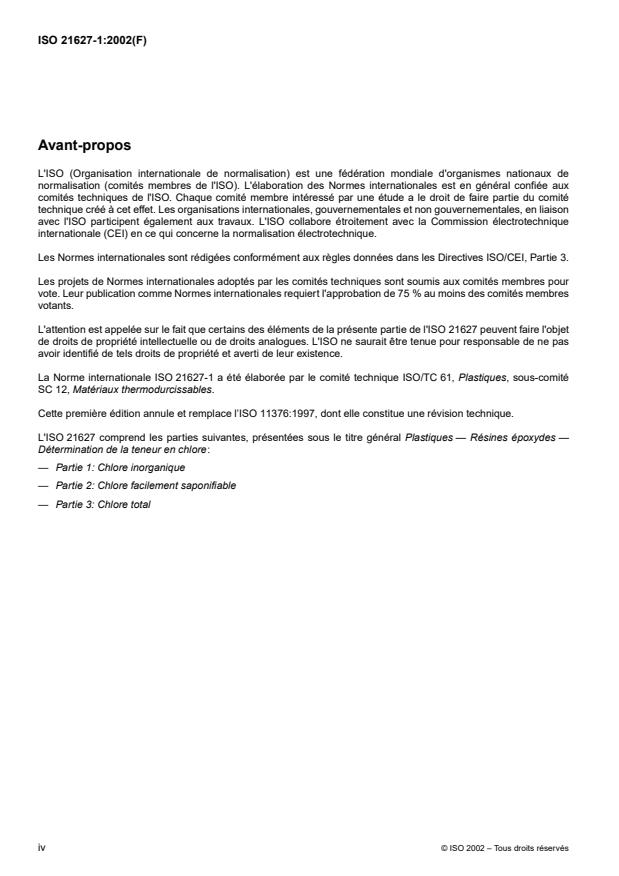 ISO 21627-1:2002(F)

Avant-propos

L'ISO (Organisation internationale de normalisation) est une fédération mondiale d'organismes nationaux de normalisation (comités membres de l'ISO). L'élaboration des Normes internationales est en général confiée aux comités techniques de l'ISO. Chaque comité membre intéressé par une étude a le droit de faire partie du comité technique créé à cet effet. Les organisations internationales, gouvernementales et non gouvernementales, en liaison avec l'ISO participent également aux travaux. L'ISO collabore étroitement avec la Commission électrotechnique internationale (CEI) en ce qui concerne la normalisation électrotechnique.

Les Normes internationales sont rédigées conformément aux règles données dans les Directives ISO/CEI, Partie 3.

Les projets de Normes internationales adoptés par les comités techniques sont soumis aux comités membres pour vote. Leur publication comme Normes internationales requiert l'approbation de 75 % au moins des comités membres votants.

L'attention est appelée sur le fait que certains des éléments de la présente partie de l'ISO 21627 peuvent faire l'objet de droits de propriété intellectuelle ou de droits analogues. L'ISO ne saurait être tenue pour responsable de ne pas avoir identifié de tels droits de propriété et averti de leur existence.

La Norme internationale ISO 21627-1 a été élaborée par le comité technique ISO/TC 61, Plastiques, sous-comité SC 12, Matériaux thermodurcissables.

Cette première édition annule et remplace l'ISO 11376:1997, dont elle constitue une révision technique.

L'ISO 21627 comprend les parties suivantes, présentées sous le titre général Plastiques — Résines époxydes — Détermination de la teneur en chlore:

— Partie 1: Chlore inorganique

— Partie 2: Chlore facilement saponifiable

— Partie 3: Chlore total

iv

© ISO 2002 – Tous droits réservés